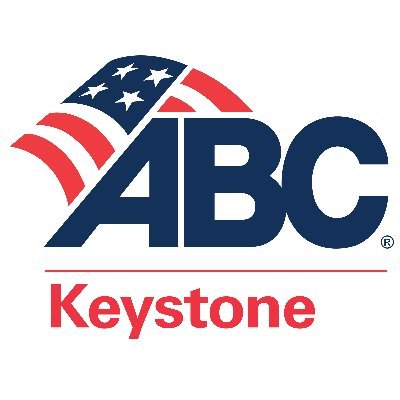 ABC®

Keystone